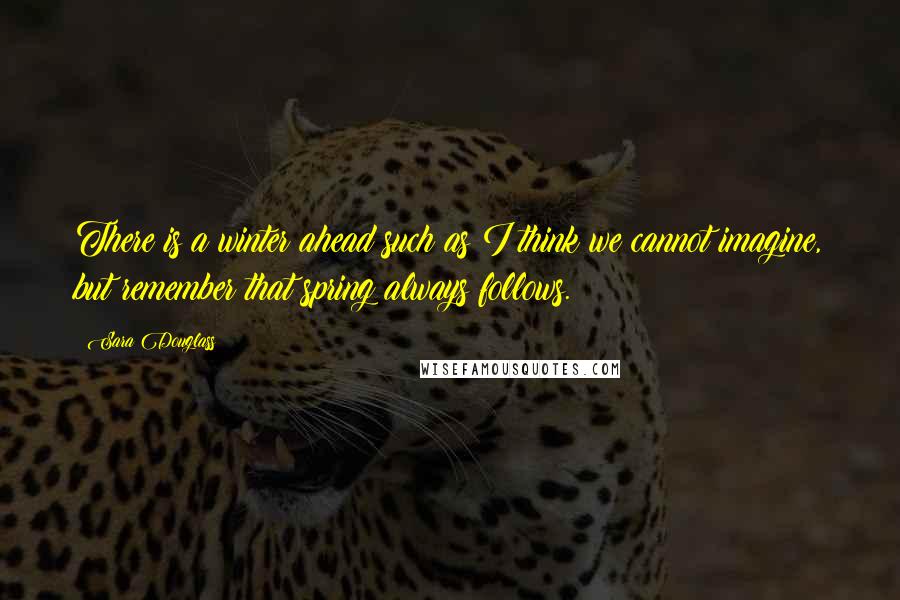 There is a winter ahead such as I think we cannot imagine, but remember that spring always follows.

Sara Douglass

WISEFAMOUSQUOTES.COM